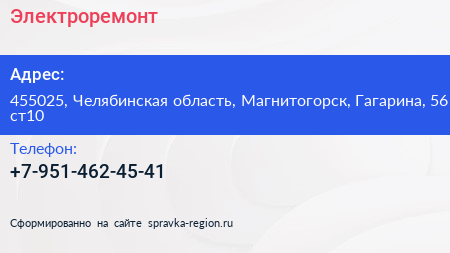 Электроремонт

Адрес:

455025, Челябинская область, Магнитогорск, Гагарина, 56 ст10

Телефон:

+7-951-462-45-41

Сформированно на сайте spravka-region.ru